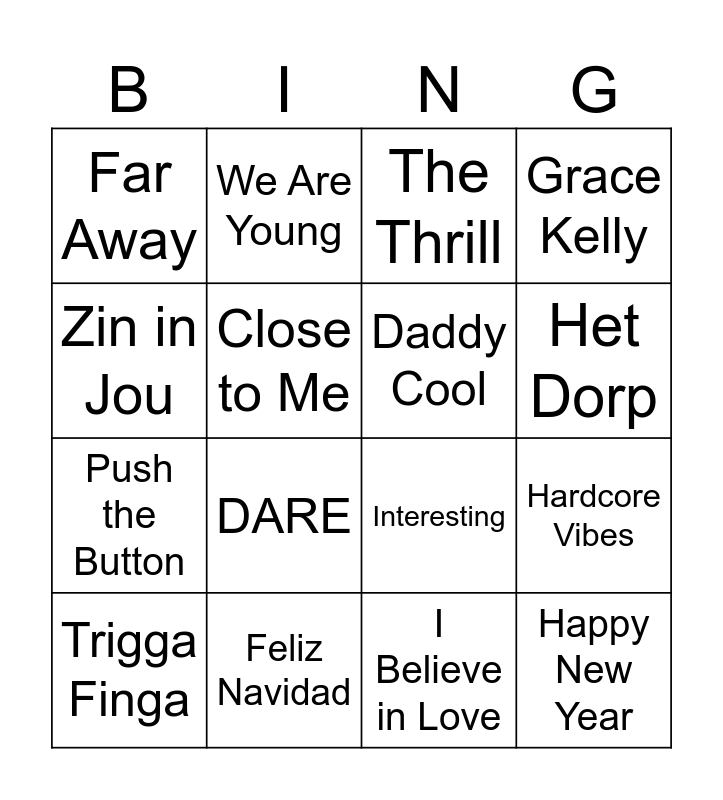 | B | I | N | G |
|---|---|---|---|
| Far Away | We Are Young | The Thrill | Grace Kelly |
| Zin in Jou | Close to Me | Daddy Cool | Het Dorp |
| Push the Button | DARE | Interesting | Hardcore Vibes |
| Trigga Finga | Feliz Navidad | I Believe in Love | Happy New Year |